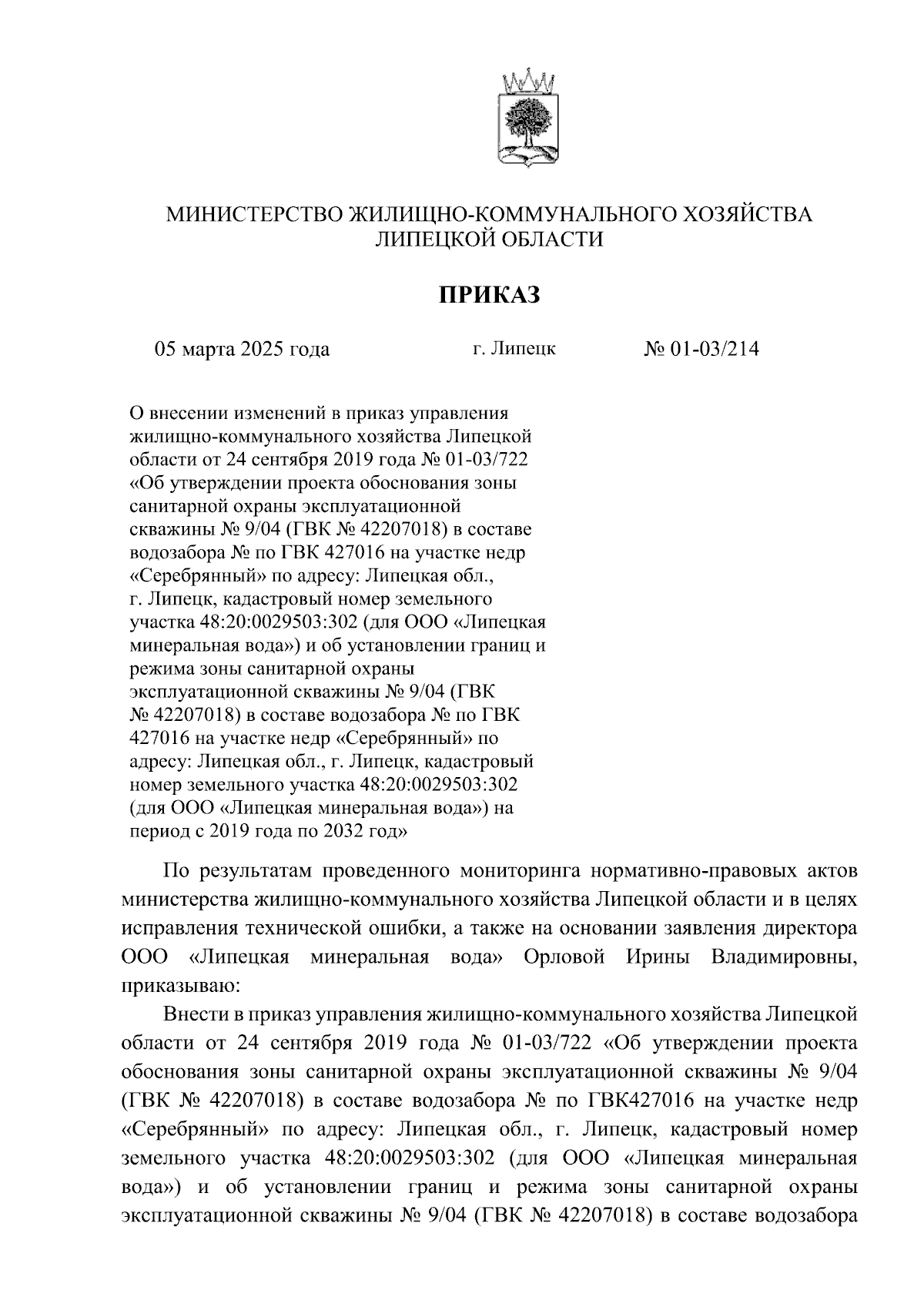 МИНИСТЕРСТВО ЖИЛИЩНО-КОММУНАЛЬНОГО ХОЗЯЙСТВА ЛИПЕЦКОЙ ОБЛАСТИ

ПРИКАЗ

05 марта 2025 года г. Липецк № 01-03/214

О внесении изменений в приказ управления жилищно-коммунального хозяйства Липецкой области от 24 сентября 2019 года № 01-03/722 «Об утверждении проекта обоснования зоны санитарной охраны эксплуатационной скважины № 9/04 (ГВК № 42207018) в составе водозабора № по ГВК 427016 на участке недр «Серебрянный» по адресу: Липецкая обл., г. Липецк, кадастровый номер земельного участка 48:20:0029503:302 (для ООО «Липецкая минеральная вода») и об установлении границ и режима зоны санитарной охраны эксплуатационной скважины № 9/04 (ГВК № 42207018) в составе водозабора № по ГВК 427016 на участке недр «Серебрянный» по адресу: Липецкая обл., г. Липецк, кадастровый номер земельного участка 48:20:0029503:302 (для ООО «Липецкая минеральная вода») на период с 2019 года по 2032 год»

По результатам проведенного мониторинга нормативно-правовых актов министерства жилищно-коммунального хозяйства Липецкой области и в целях исправления технической ошибки, а также на основании заявления директора ООО «Липецкая минеральная вода» Орловой Ирины Владимировны, приказываю:

Внести в приказ управления жилищно-коммунального хозяйства Липецкой области от 24 сентября 2019 года № 01-03/722 «Об утверждении проекта обоснования зоны санитарной охраны эксплуатационной скважины № 9/04 (ГВК № 42207018) в составе водозабора № по ГВК427016 на участке недр «Серебрянный» по адресу: Липецкая обл., г. Липецк, кадастровый номер земельного участка 48:20:0029503:302 (для ООО «Липецкая минеральная вода») и об установлении границ и режима зоны санитарной охраны эксплуатационной скважины № 9/04 (ГВК № 42207018) в составе водозабора